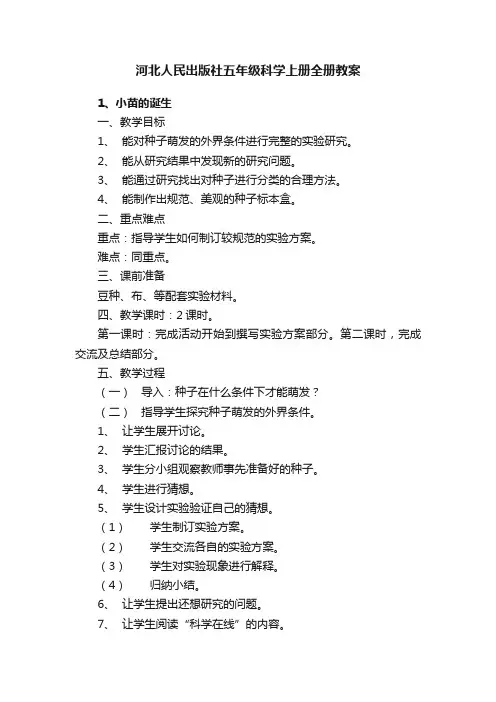 河北人民出版社五年级科学上册全册教案

1、小苗的诞生

一、教学目标

1、 能对种子萌发的外界条件进行完整的实验研究。

2、 能从研究结果中发现新的研究问题。

3、 能通过研究找出对种子进行分类的合理方法。

4、 能制作出规范、美观的种子标本盒。

二、重点难点

重点：指导学生如何制订较规范的实验方案。

难点：同重点。

三、课前准备

豆种、布、等配套实验材料。

四、教学课时：2课时。

第一课时：完成活动开始到撰写实验方案部分。第二课时，完成交流及总结部分。

五、教学过程

（一） 导入：种子在什么条件下才能萌发？

（二） 指导学生探究种子萌发的外界条件。

1、 让学生展开讨论。

2、 学生汇报讨论的结果。

3、 学生分小组观察教师事先准备好的种子。

4、 学生进行猜想。

5、 学生设计实验验证自己的猜想。

（1） 学生制订实验方案。

（2） 学生交流各自的实验方案。

（3） 学生对实验现象进行解释。

（4） 归纳小结。

6、 让学生提出还想研究的问题。

7、 让学生阅读“科学在线”的内容。